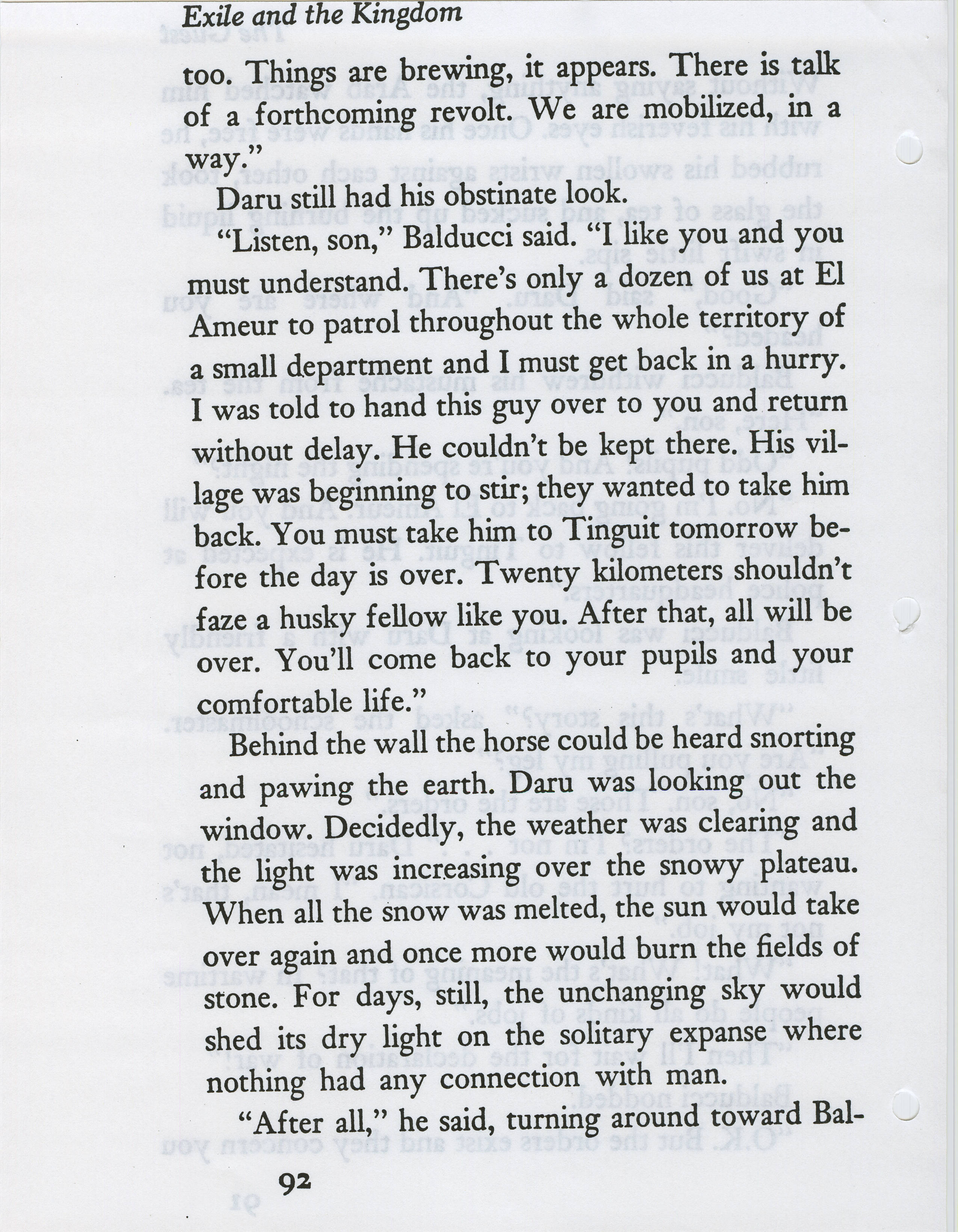 Exile and the Kingdom

too. Things are brewing, it appears. There is talk of a forthcoming revolt. We are mobilized, in a way."

Daru still had his obstinate look.

"Listen, son," Balducci said. "I like you and you must understand. There's only a dozen of us at El Ameur to patrol throughout the whole territory of a small department and I must get back in a hurry. I was told to hand this guy over to you and return without delay. He couldn't be kept there. His village was beginning to stir; they wanted to take him back. You must take him to Tinguit tomorrow before the day is over. Twenty kilometers shouldn't faze a husky fellow like you. After that, all will be over. You'll come back to your pupils and your comfortable life."

Behind the wall the horse could be heard snorting and pawing the earth. Daru was looking out the window. Decidedly, the weather was clearing and the light was increasing over the snowy plateau. When all the snow was melted, the sun would take over again and once more would burn the fields of stone. For days, still, the unchanging sky would shed its dry light on the solitary expanse where nothing had any connection with man.

"After all," he said, turning around toward Bal-

92